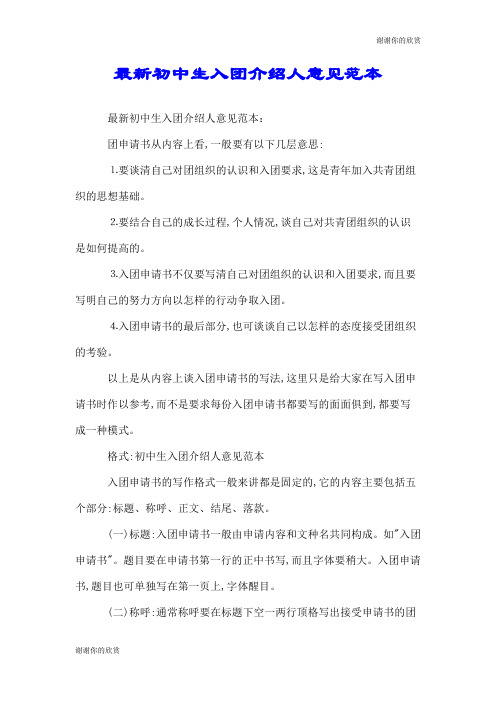 谢谢你的欣赏

最新初中生入团介绍人意见范本

最新初中生入团介绍人意见范本:

团申请书从内容上看,一般要有以下几层意思:

1.要谈清自己对团组织的认识和入团要求,这是青年加入共青团组织的思想基础。

2.要结合自己的成长过程,个人情况,谈自己对共青团组织的认识是如何提高的。

3.入团申请书不仅要写清自己对团组织的认识和入团要求,而且要写明自己的努力方向以怎样的行动争取入团。

4.入团申请书的最后部分,也可谈谈自己以怎样的态度接受团组织的考验。

以上是从内容上谈入团申请书的写法,这里只是给大家在写入团申请书时作以参考,而不是要求每份入团申请书都要写的面面俱到,都要写成一种模式。

格式:初中生入团介绍人意见范本

入团申请书的写作格式一般来讲都是固定的,它的内容主要包括五个部分:标题、称呼、正文、结尾、落款。

(一)标题:入团申请书一般由申请内容和文种名共同构成。如"入团申请书"。题目要在申请书第一行的正中书写,而且字体要稍大。入团申请书,题目也可单独写在第一页上,字体醒目。

(二)称呼:通常称呼要在标题下空一两行顶格写出接受申请书的团

谢谢你的欣赏